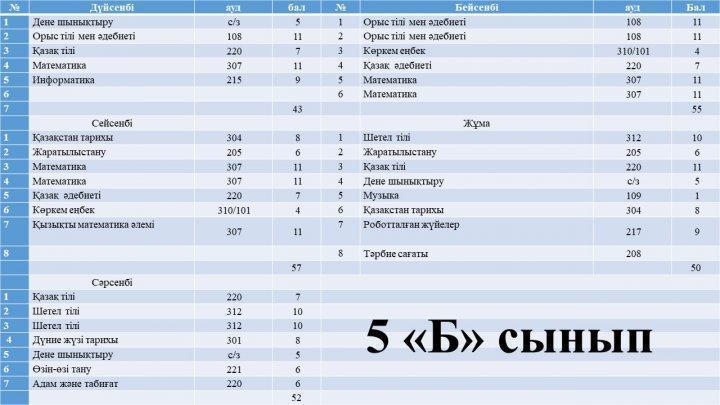 | № | Дүйсенбі | ауд | бал |
|---|---|---|---|
| 1 | Дене шынықтыру | с/з | 5 |
| 2 | Орыс тілі мен әдебиеті | 108 | 11 |
| 3 | Қазақ тілі | 220 | 7 |
| 4 | Математика | 307 | 11 |
| 5 | Информатика | 215 | 9 |
| 6 | | | |
| 7 | | | 43 |
| | Сейсенбі | | |
| 1 | Қазақстан тарихы | 304 | 8 |
| 2 | Жаратылыстану | 205 | 6 |
| 3 | Математика | 307 | 11 |
| 4 | Математика | 307 | 11 |
| 5 | Қазақ әдебиеті | 220 | 7 |
| 6 | Көркем еңбек | 310/101 | 4 |
| 7 | Қызықты математика әлемі | 307 | 11 |
| 8 | | | |
| | | | 57 |
| | Сәрсенбі | | |
| 1 | Қазақ тілі | 220 | 7 |
| 2 | Шетел тілі | 312 | 10 |
| 3 | Шетел тілі | 312 | 10 |
| 4 | Дүние жүзі тарихы | 301 | 8 |
| 5 | Дене шынықтыру | с/з | 5 |
| 6 | Өзін-өзі тану | 221 | 6 |
| 7 | Адам және табиғат | 220 | 6 |
| | | | 52 |

| № | Бейсенбі | ауд | Бал |
|---|---|---|---|
| 1 | Орыс тілі мен әдебиеті | 108 | 11 |
| 2 | Орыс тілі мен әдебиеті | 108 | 11 |
| 3 | Көркем еңбек | 310/101 | 4 |
| 4 | Қазақ әдебиеті | 220 | 7 |
| 5 | Математика | 307 | 11 |
| 6 | Математика | 307 | 11 |
| | | | 55 |
| | Жұма | | |
| 1 | Шетел тілі | 312 | 10 |
| 2 | Жаратылыстану | 205 | 6 |
| 3 | Қазақ тілі | 220 | 11 |
| 4 | Дене шынықтыру | с/з | 5 |
| 5 | Музыка | 109 | 1 |
| 6 | Қазақстан тарихы | 304 | 8 |
| 7 | Роботталған жүйелер | 217 | 9 |
| 8 | Тәрбие сағаты | 208 | |
| | | | 50 |

5 «Б» сынып